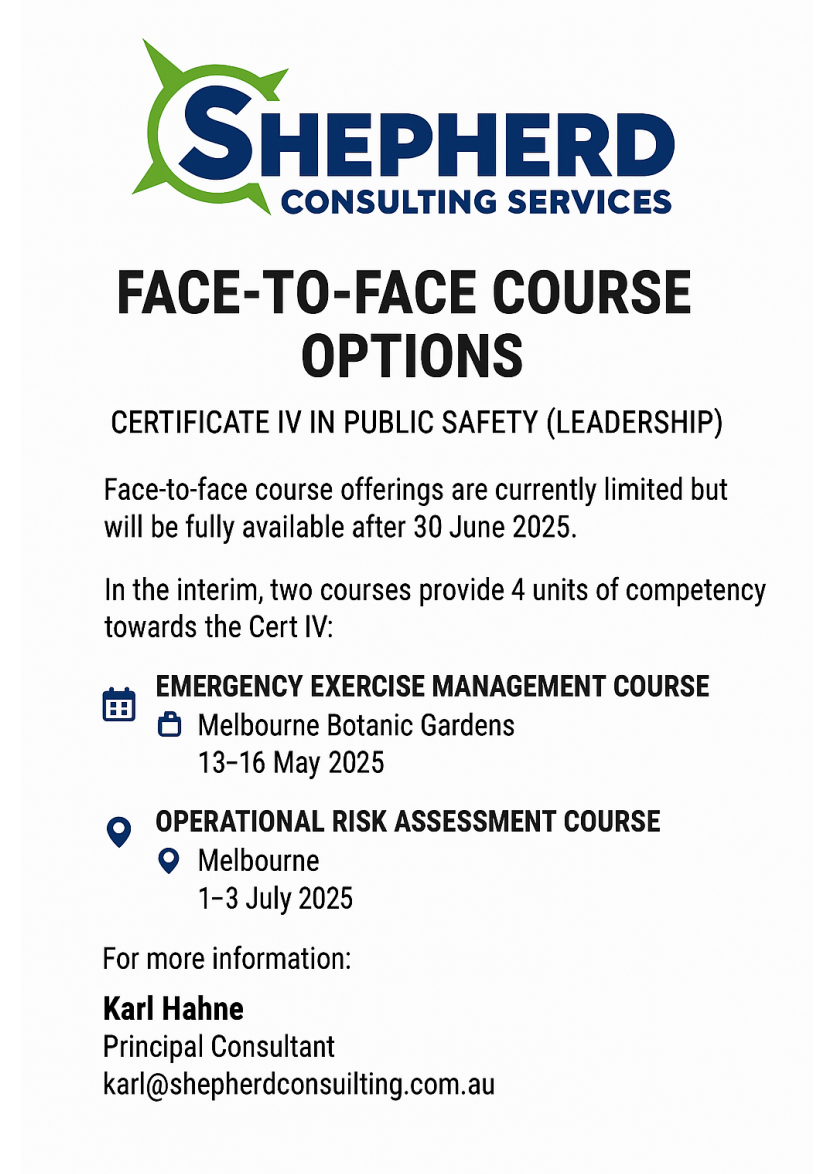 SHEPHERD
CONSULTING SERVICES

FACE-TO-FACE COURSE OPTIONS

CERTIFICATE IV IN PUBLIC SAFETY (LEADERSHIP)

Face-to-face course offerings are currently limited but will be fully available after 30 June 2025.

In the interim, two courses provide 4 units of competency towards the Cert IV:

EMERGENCY EXERCISE MANAGEMENT COURSE
Melbourne Botanic Gardens
13–16 May 2025

OPERATIONAL RISK ASSESSMENT COURSE
Melbourne
1–3 July 2025

For more information:

Karl Hahne
Principal Consultant
karl@shepherdconsuilting.com.au